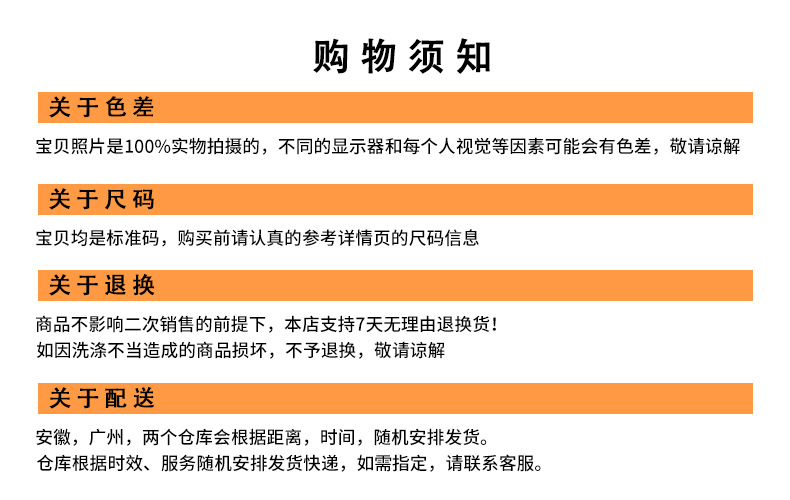 购物须知

关于色差

宝贝照片是100%实物拍摄的，不同的显示器和每个人视觉等因素可能会有色差，敬请谅解

关于尺码

宝贝均是标准码，购买前请认真的参考详情页的尺码信息

关于退换

商品不影响二次销售的前提下，本店支持7天无理由退换货！
如因洗涤不当造成的商品损坏，不予退换，敬请谅解

关于配送

安徽，广州，两个仓库会根据距离，时间，随机安排发货。
仓库根据时效、服务随机安排发货快递，如需指定，请联系客服。